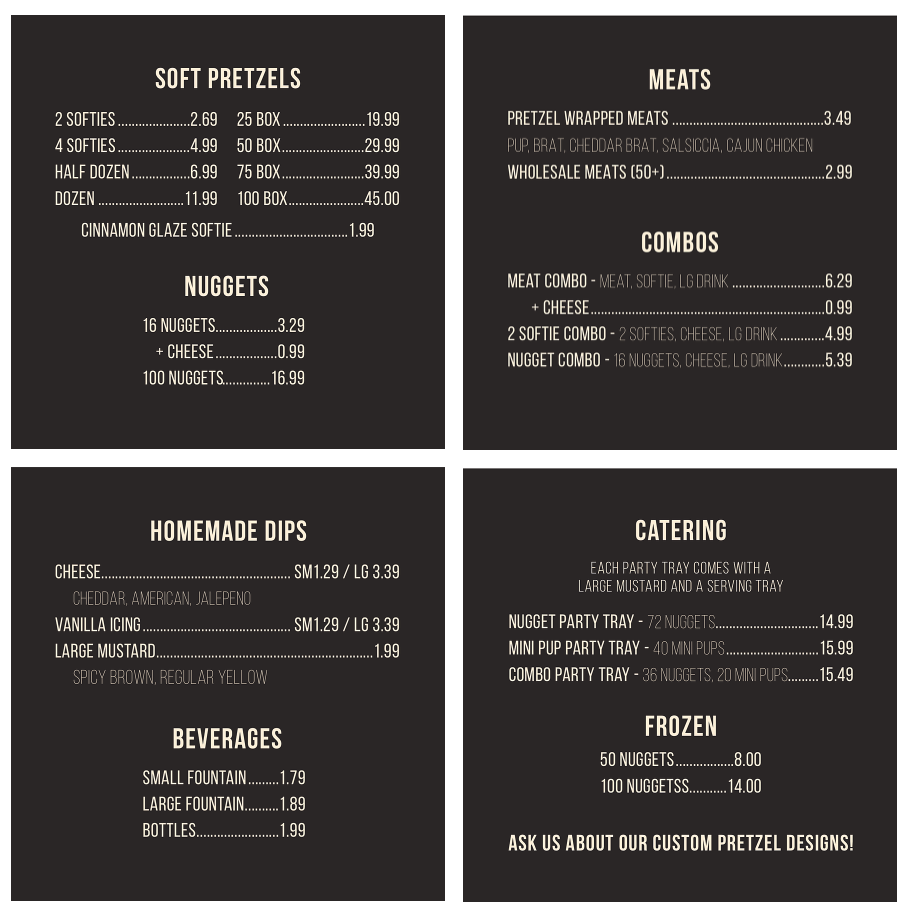 SOFT PRETZELS

2 SOFTIES 2.69
4 SOFTIES 4.99
HALF DOZEN 6.99
DOZEN 11.99

25 BOX 19.99
50 BOX 29.99
75 BOX 39.99
100 BOX 45.00

CINNAMON GLAZE SOFTIE 1.99

NUGGETS

16 NUGGETS 3.29
+ CHEESE 0.99
100 NUGGETS 16.99

MEATS

PRETZEL WRAPPED MEATS 3.49
PUP, BRAT, CHEDDAR BRAT, SALSICCIA, CAJUN CHICKEN
WHOLESALE MEATS (50+) 2.99

COMBOS

MEAT COMBO - MEAT, SOFTIE, LG DRINK 6.29
+ CHEESE 0.99
2 SOFTIE COMBO - 2 SOFTIES, CHEESE, LG DRINK 4.99
NUGGET COMBO - 16 NUGGETS, CHEESE, LG DRINK 5.39

HOMEMADE DIPS

CHEESE SM1.29 / LG 3.39
CHEDDAR, AMERICAN, JALEPENO
VANILLA ICING SM1.29 / LG 3.39
LARGE MUSTARD 1.99
SPICY BROWN, REGULAR YELLOW

BEVERAGES

SMALL FOUNTAIN 1.79
LARGE FOUNTAIN 1.89
BOTTLES 1.99

CATERING

EACH PARTY TRAY COMES WITH A LARGE MUSTARD AND A SERVING TRAY

NUGGET PARTY TRAY - 72 NUGGETS 14.99
MINI PUP PARTY TRAY - 40 MINI PUPS 15.99
COMBO PARTY TRAY - 36 NUGGETS, 20 MINI PUPS 15.49

FROZEN

50 NUGGETS 8.00
100 NUGGETSS 14.00

ASK US ABOUT OUR CUSTOM PRETZEL DESIGNS!